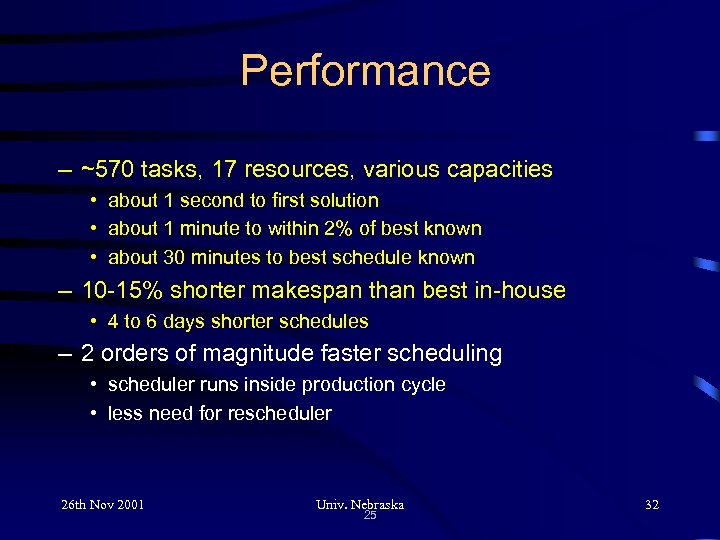 Performance

– ~570 tasks, 17 resources, various capacities
• about 1 second to first solution
• about 1 minute to within 2% of best known
• about 30 minutes to best schedule known

– 10-15% shorter makespan than best in-house
• 4 to 6 days shorter schedules

– 2 orders of magnitude faster scheduling
• scheduler runs inside production cycle
• less need for rescheduler

26th Nov 2001

Univ. Nebraska
25

32